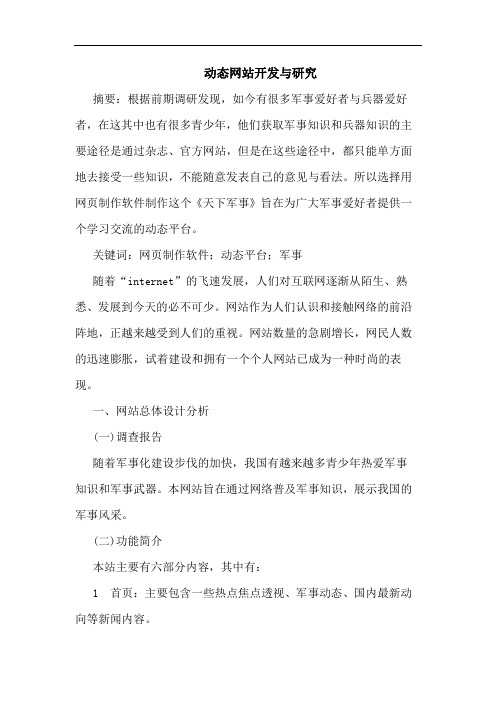 动态网站开发与研究

摘要：根据前期调研发现，如今有很多军事爱好者与兵器爱好者，在这其中也有很多青少年，他们获取军事知识和兵器知识的主要途径是通过杂志、官方网站，但是在这些途径中，都只能单方面地去接受一些知识，不能随意发表自己的意见与看法。所以选择用网页制作软件制作这个《天下军事》旨在为广大军事爱好者提供一个学习交流的动态平台。

关键词：网页制作软件；动态平台；军事

随着“internet”的飞速发展，人们对互联网逐渐从陌生、熟悉、发展到今天的必不可少。网站作为人们认识和接触网络的前沿阵地，正越来越受到人们的重视。网站数量的急剧增长，网民人数的迅速膨胀，试着建设和拥有一个个人网站已成为一种时尚的表现。

一、网站总体设计分析

(一)调查报告

随着军事化建设步伐的加快，我国有越来越多青少年热爱军事知识和军事武器。本网站旨在通过网络普及军事知识，展示我国的军事风采。

(二)功能简介

本站主要有六部分内容，其中有：

1　首页：主要包含一些热点焦点透视、军事动态、国内最新动向等新闻内容。